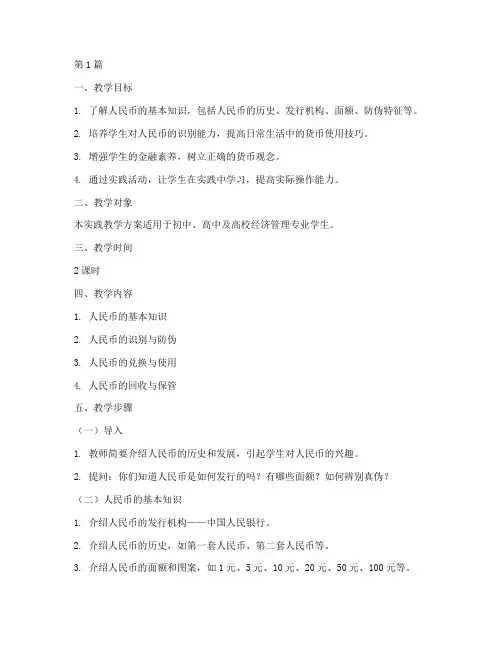 第1篇

一、教学目标

1. 了解人民币的基本知识，包括人民币的历史、发行机构、面额、防伪特征等。

2. 培养学生对人民币的识别能力，提高日常生活中的货币使用技巧。

3. 增强学生的金融素养，树立正确的货币观念。

4. 通过实践活动，让学生在实践中学习，提高实际操作能力。

二、教学对象

本实践教学方案适用于初中、高中及高校经济管理专业学生。

三、教学时间

2课时

四、教学内容

1. 人民币的基本知识

2. 人民币的识别与防伪

3. 人民币的兑换与使用

4. 人民币的回收与保管

五、教学步骤

（一）导入

1. 教师简要介绍人民币的历史和发展，引起学生对人民币的兴趣。

2. 提问：你们知道人民币是如何发行的吗？有哪些面额？如何辨别真伪？

（二）人民币的基本知识

1. 介绍人民币的发行机构——中国人民银行。

2. 介绍人民币的历史，如第一套人民币、第二套人民币等。

3. 介绍人民币的面额和图案，如1元、5元、10元、20元、50元、100元等。